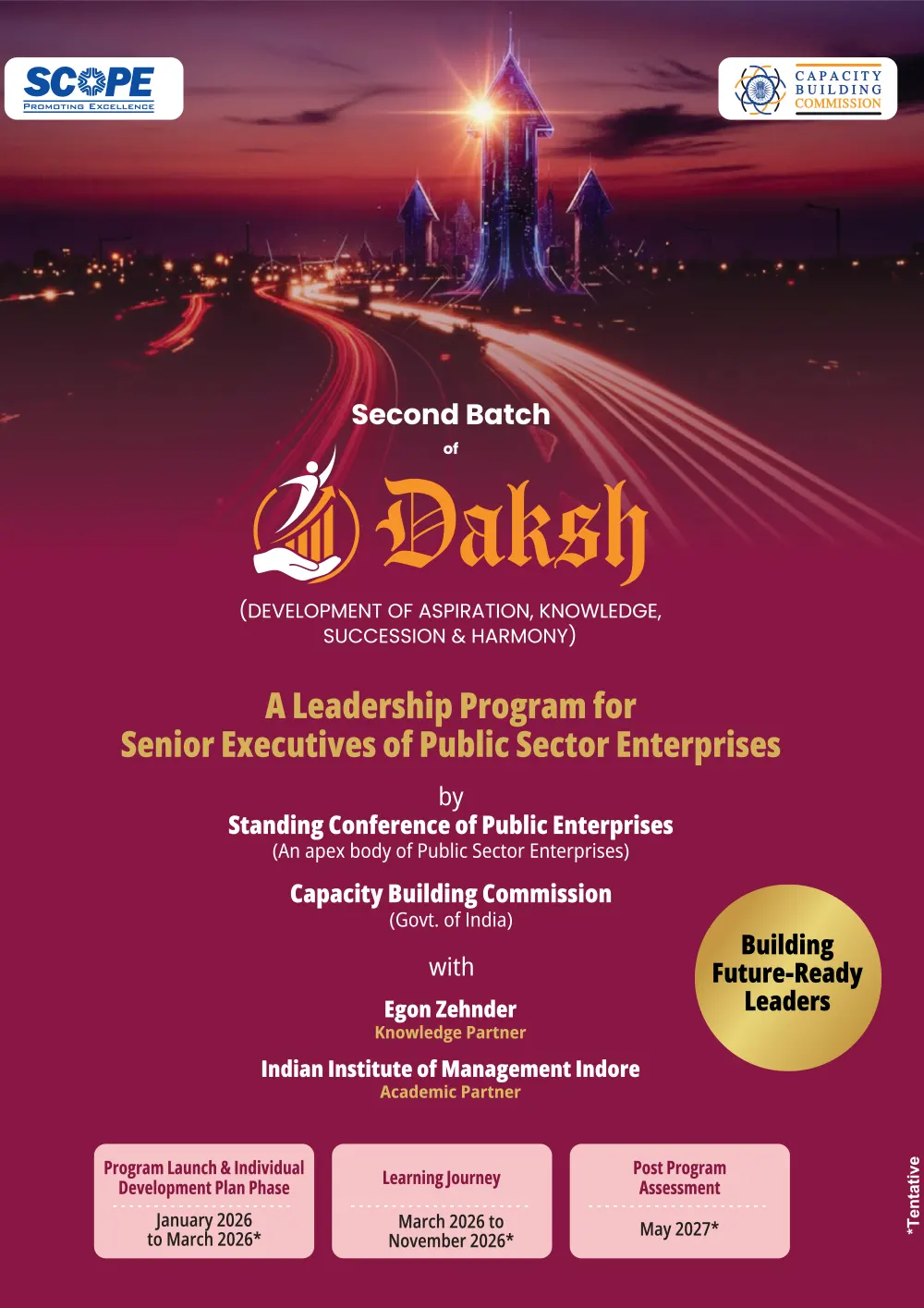 SCOPE
PROMOTING EXCELLENCE

CAPACITY BUILDING COMMISSION

Second Batch
of
Daksh
(DEVELOPMENT OF ASPIRATION, KNOWLEDGE, SUCCESSION & HARMONY)

A Leadership Program for
Senior Executives of Public Sector Enterprises

by
Standing Conference of Public Enterprises
(An apex body of Public Sector Enterprises)

Capacity Building Commission
(Govt. of India)

with

Egon Zehnder
Knowledge Partner

Indian Institute of Management Indore
Academic Partner

Building Future-Ready Leaders

Program Launch & Individual Development Plan Phase
January 2026 to March 2026*

Learning Journey
March 2026 to November 2026*

Post Program Assessment
May 2027*

*Tentative